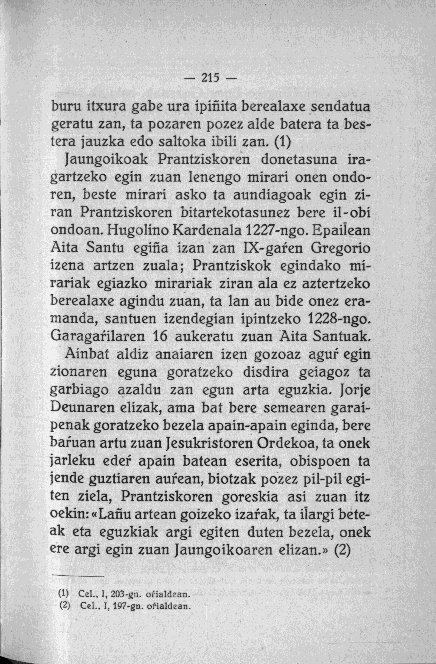 — 215 —

buru itxura gabe ura ipiñita berealaxe sendatua geratu zan, ta pozaren pozez alde batera ta bestera jauzka edo saltoka ibili zan. (1)

Jaungoikoak Prantziskoren donetasuna iragartzeko egin zuan lenengo mirari onen ondoren, beste mirari asko ta aundiagoak egin ziran Prantziskoren bitartekotasunez bere il-obi ondoan. Hugolino Kardenala 1227-ngo. Epailean Aita Santu egiña izan zan IX-gaŕen Gregorio izena artzen zuala; Prantziskok egindako mirariak egiazko mirariak ziran ala ez aztertzeko berealaxe agindu zuan, ta lan au bide onez eramanda, santuen izendegian ipintzeko 1228-ngo. Garagaŕilaren 16 aukeratu zuan Aita Santuak.

Ainbat aldiz anaiaren izen gozoaz aguŕ egin zionaren eguna goratzeko disdira geiagoz ta garbiago azaldu zan egun arta eguzkia. Jorje Deunaren elizak, ama bat bere semearen garaipenak goratzeko bezela apain-apain eginda, bere baŕuan artu zuan Jesukristoren Ordekoa, ta onek jarleku edeŕ apain batean eserita, obispoen ta jende guztiaren auŕean, biotzak pozez pil-pil egiten ziela, Prantziskoren goreskia asi zuan itz oekin: «Lañu artean goizeko izaŕak, ta ilargi beteak eta eguzkiak argi egiten duten bezela, onek ere argi egin zuan Jaungoikoaren elizan.» (2)

(1) Cel., I, 203-gn. oŕialdean.
(2) Cel., I, 197-gn. oŕialdean.